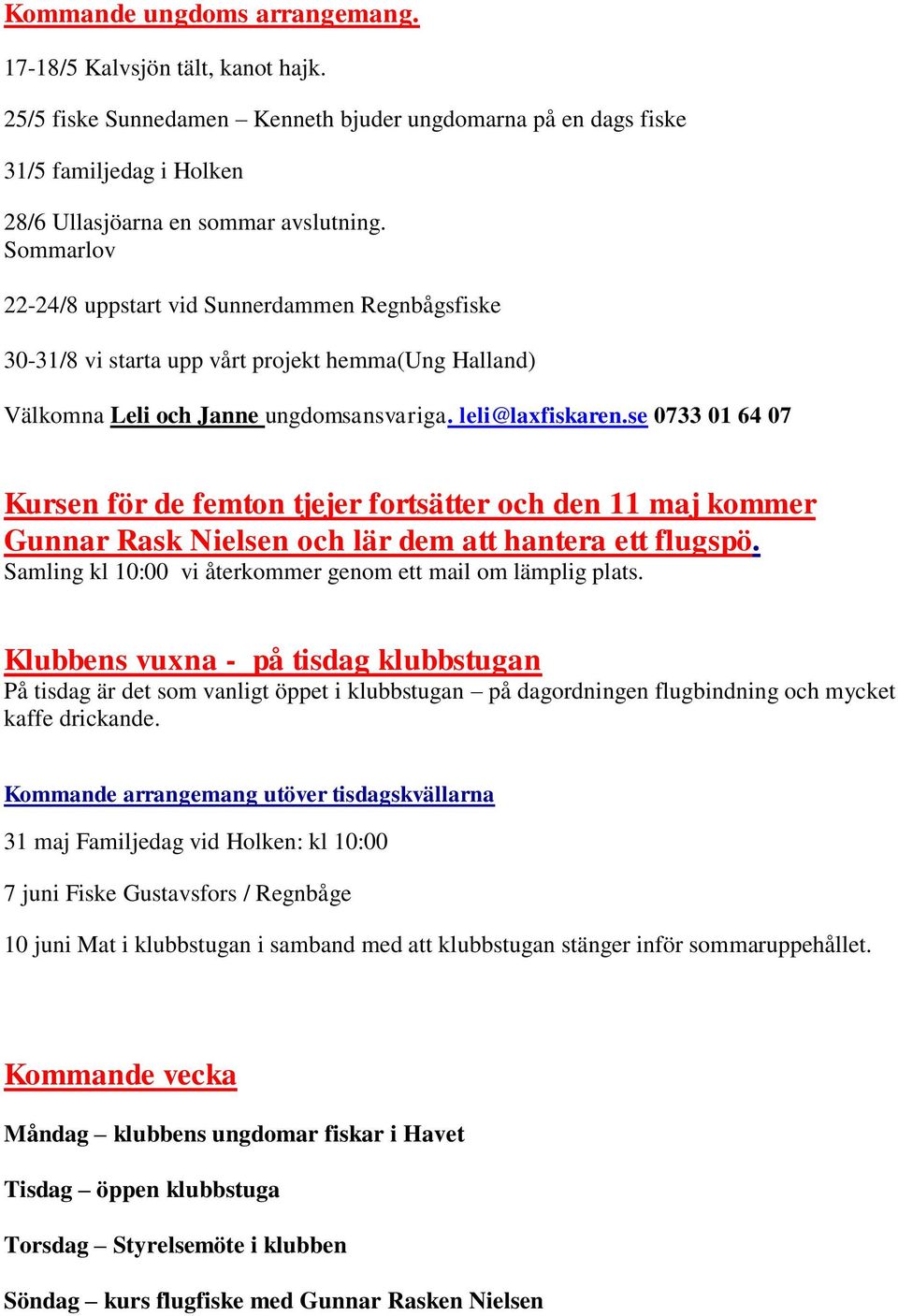 Kommande ungdoms arrangemang.

17-18/5 Kalvsjön tält, kanot hajk.

25/5 fiske Sunnedamen – Kenneth bjuder ungdomarna på en dags fiske

31/5 familjedag i Holken

28/6 Ullasjöarna en sommar avslutning.
Sommarlov

22-24/8 uppstart vid Sunnerdammen Regnbågsfiske

30-31/8 vi starta upp vårt projekt hemma(Ung Halland)

Välkomna Leli och Janne ungdomsansvariga. leli@laxfiskaren.se 0733 01 64 07

Kursen för de femton tjejer fortsätter och den 11 maj kommer Gunnar Rask Nielsen och lär dem att hantera ett flugspö.
Samling kl 10:00 vi återkommer genom ett mail om lämplig plats.

Klubbens vuxna - på tisdag klubbstugan
På tisdag är det som vanligt öppet i klubbstugan – på dagordningen flugbindning och mycket kaffe drickande.

Kommande arrangemang utöver tisdagskvällarna

31 maj Familjedag vid Holken: kl 10:00

7 juni Fiske Gustavsfors / Regnbåge

10 juni Mat i klubbstugan i samband med att klubbstugan stänger inför sommaruppehållet.

Kommande vecka

Måndag – klubbens ungdomar fiskar i Havet

Tisdag – öppen klubbstuga

Torsdag – Styrelsemöte i klubben

Söndag – kurs flugfiske med Gunnar Rasken Nielsen